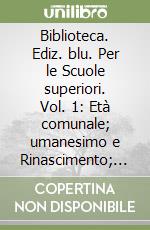 unilibro

Biblioteca. Ediz. blu. Per le Scuole superiori. Vol. 1: Età comunale; umanesimo e Rinascimento;...

COPERTINA NON DISPONIBILE